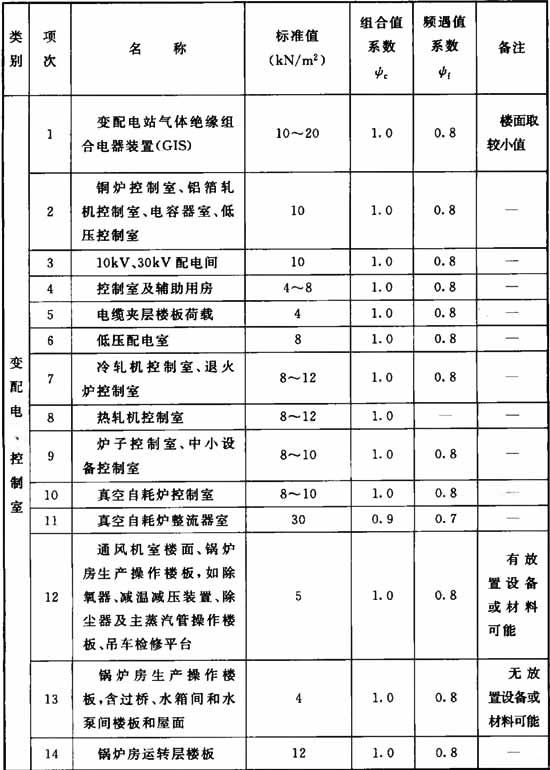 | 类别 | 项次 | 名　　称 | 标准值 (kN/m²) | 组合值系数 $\psi_c$ | 频遇值系数 $\psi_f$ | 备注 |
|---|---|---|---|---|---|---|
| 变配电、控制室 | 1 | 变配电站气体绝缘组合电器装置(GIS) | 10～20 | 1.0 | 0.8 | 楼面取较小值 |
| | 2 | 铜炉控制室、铝箔轧机控制室、电容器室、低压控制室 | 10 | 1.0 | 0.8 | — |
| | 3 | 10kV、30kV 配电间 | 10 | 1.0 | 0.8 | — |
| | 4 | 控制室及辅助用房 | 4～8 | 1.0 | 0.8 | — |
| | 5 | 电缆夹层楼板荷载 | 4 | 1.0 | 0.8 | — |
| | 6 | 低压配电室 | 8 | 1.0 | 0.8 | — |
| | 7 | 冷轧机控制室、退火炉控制室 | 8～12 | 1.0 | 0.8 | — |
| | 8 | 热轧机控制室 | 8～12 | 1.0 | — | — |
| | 9 | 炉子控制室、中小设备控制室 | 8～10 | 1.0 | 0.8 | — |
| | 10 | 真空自耗炉控制室 | 8～10 | 1.0 | 0.8 | — |
| | 11 | 真空自耗炉整流器室 | 30 | 0.9 | 0.7 | — |
| | 12 | 通风机室楼面、锅炉房生产操作楼板，如除氧器、减温减压装置、除尘器及主蒸汽管操作楼板、吊车检修平台 | 5 | 1.0 | 0.8 | 有放置设备或材料可能 |
| | 13 | 锅炉房生产操作楼板，含过桥、水箱间和水泵间楼板和屋面 | 4 | 1.0 | 0.8 | 无放置设备或材料可能 |
| | 14 | 锅炉房运转层楼板 | 12 | 1.0 | 0.8 | — |